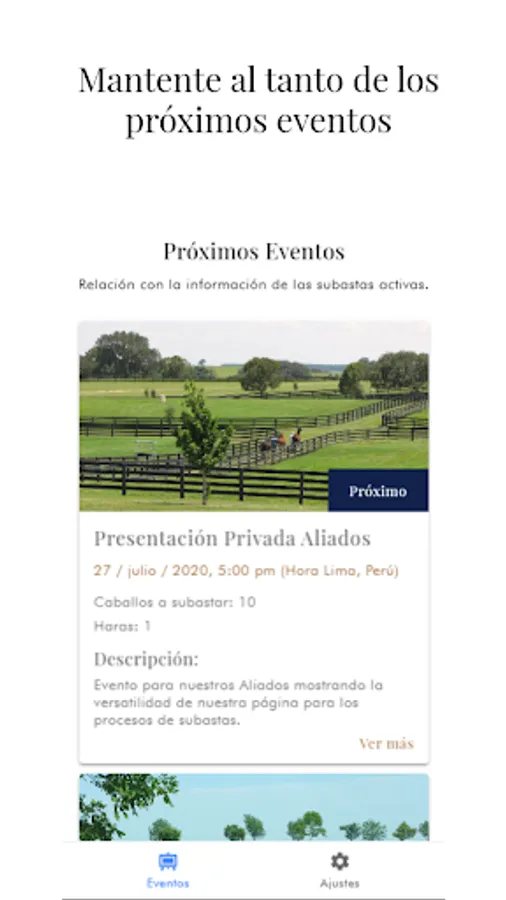 Mantente al tanto de los próximos eventos

Próximos Eventos

Relación con la información de las subastas activas.

Próximo

Presentación Privada Aliados

27 / julio / 2020, 5:00 pm (Hora Lima, Perú)

Caballos a subastar: 10

Horas: 1

Descripción:

Evento para nuestros Aliados mostrando la versatilidad de nuestra página para los procesos de subastas.

Ver más

Eventos

Ajustes